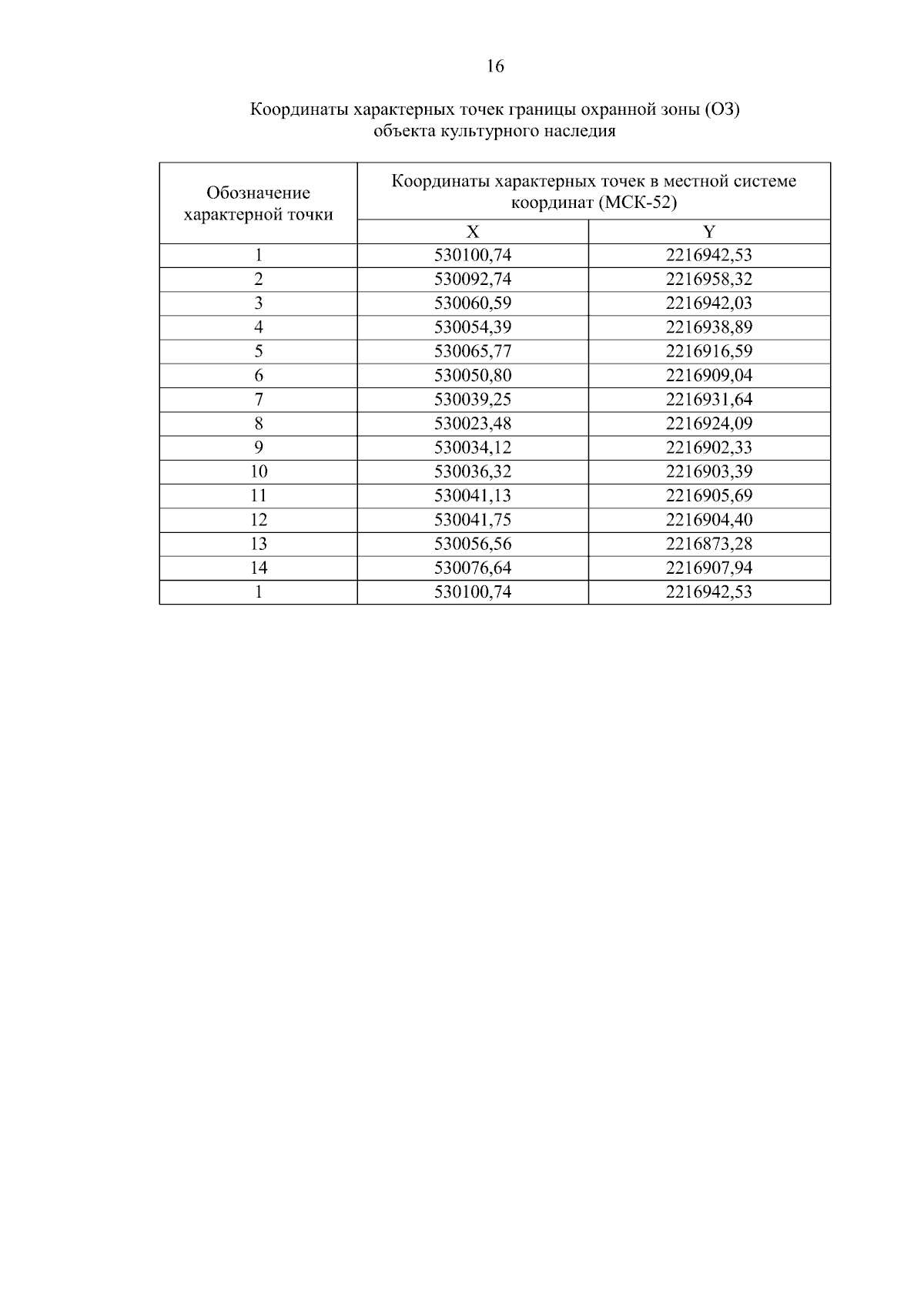 16

Координаты характерных точек границы охранной зоны (ОЗ) объекта культурного наследия

| Обозначение характерной точки | Координаты характерных точек в местной системе координат (МСК-52) | |
|---|---|---|
| | X | Y |
| 1 | 530100,74 | 2216942,53 |
| 2 | 530092,74 | 2216958,32 |
| 3 | 530060,59 | 2216942,03 |
| 4 | 530054,39 | 2216938,89 |
| 5 | 530065,77 | 2216916,59 |
| 6 | 530050,80 | 2216909,04 |
| 7 | 530039,25 | 2216931,64 |
| 8 | 530023,48 | 2216924,09 |
| 9 | 530034,12 | 2216902,33 |
| 10 | 530036,32 | 2216903,39 |
| 11 | 530041,13 | 2216905,69 |
| 12 | 530041,75 | 2216904,40 |
| 13 | 530056,56 | 2216873,28 |
| 14 | 530076,64 | 2216907,94 |
| 1 | 530100,74 | 2216942,53 |